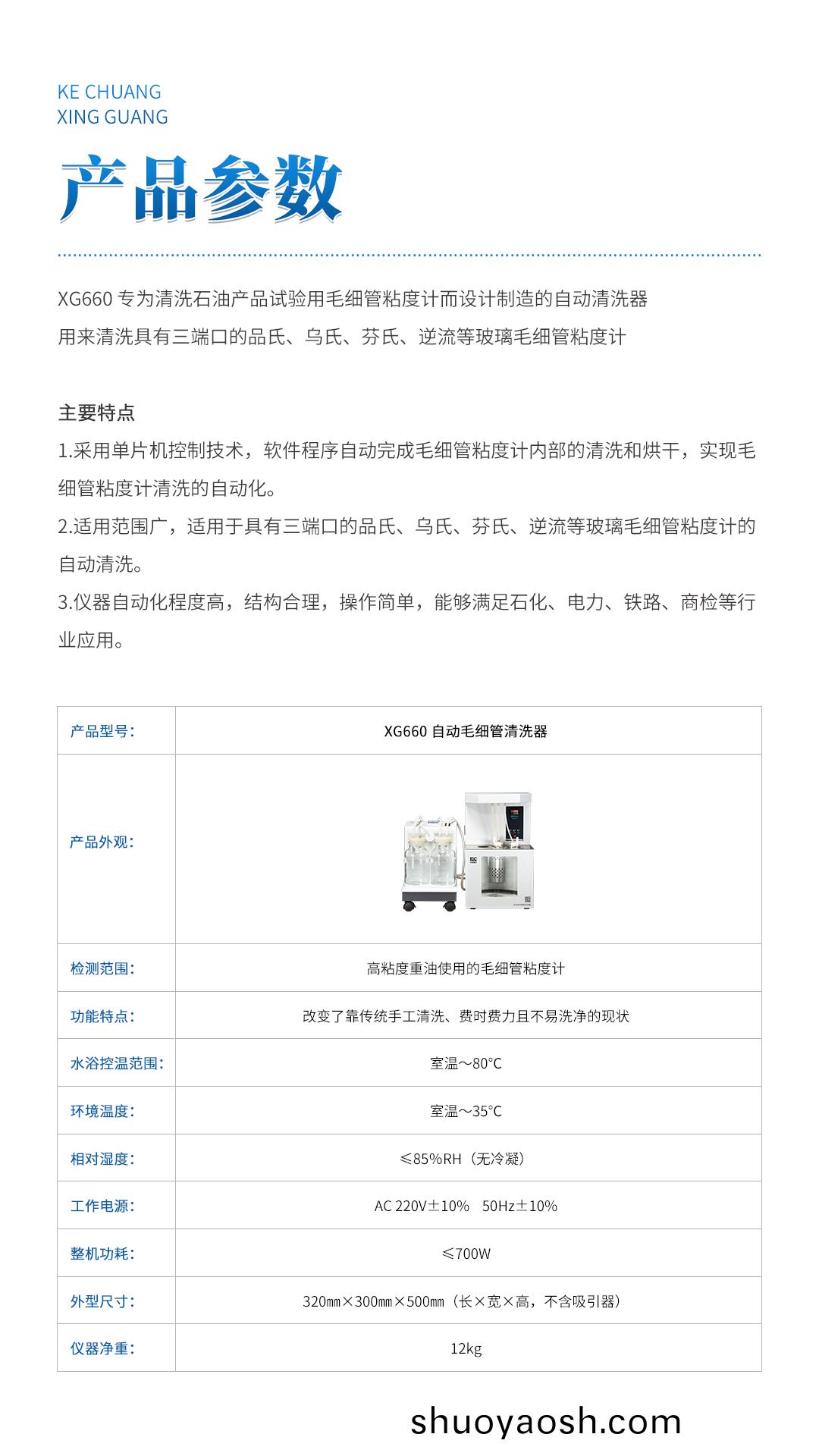 KE CHUANG
XING GUANG

产品参数

XG660 专为清洗石油产品试验用毛细管粘度计而设计制造的自动清洗器
用来清洗具有三端口的品氏、乌氏、芬氏、逆流等玻璃毛细管粘度计

主要特点
1.采用单片机控制技术，软件程序自动完成毛细管粘度计内部的清洗和烘干，实现毛细管粘度计清洗的自动化。
2.适用范围广，适用于具有三端口的品氏、乌氏、芬氏、逆流等玻璃毛细管粘度计的自动清洗。
3.仪器自动化程度高，结构合理，操作简单，能够满足石化、电力、铁路、商检等行业应用。

| 产品型号: | XG660 自动毛细管清洗器 |
|---|---|
| 产品外观: | |
| 检测范围: | 高粘度重油使用的毛细管粘度计 |
| 功能特点: | 改变了靠传统手工清洗、费时费力且不易洗净的现状 |
| 水浴控温范围: | 室温～80°C |
| 环境温度: | 室温～35°C |
| 相对湿度: | ≤85%RH（无冷凝） |
| 工作电源: | AC 220V±10%　50Hz±10% |
| 整机功耗: | ≤700W |
| 外型尺寸: | 320㎜×300㎜×500㎜（长×宽×高，不含吸引器） |
| 仪器净重: | 12kg |

shuoyaosh.com